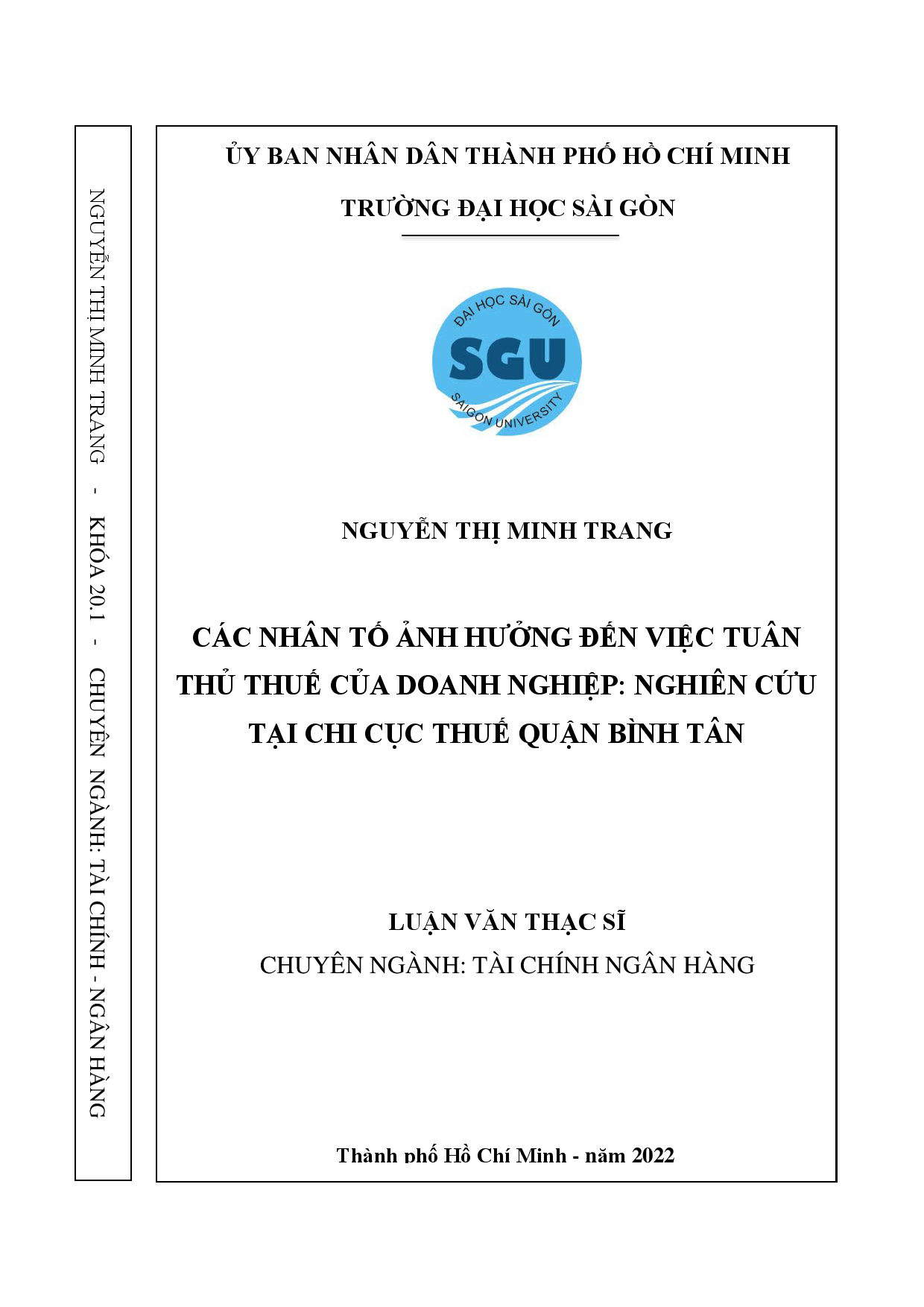 NGUYỄN THỊ MINH TRANG - KHÓA 20.1 - CHUYÊN NGÀNH: TÀI CHÍNH - NGÂN HÀNG

ỦY BAN NHÂN DÂN THÀNH PHỐ HỒ CHÍ MINH

TRƯỜNG ĐẠI HỌC SÀI GÒN

ĐẠI HỌC SÀI GÒN
SGU
SAIGON UNIVERSITY

NGUYỄN THỊ MINH TRANG

CÁC NHÂN TỐ ẢNH HƯỞNG ĐẾN VIỆC TUÂN THỦ THUẾ CỦA DOANH NGHIỆP: NGHIÊN CỨU TẠI CHI CỤC THUẾ QUẬN BÌNH TÂN

LUẬN VĂN THẠC SĨ

CHUYÊN NGÀNH: TÀI CHÍNH NGÂN HÀNG

Thành phố Hồ Chí Minh - năm 2022